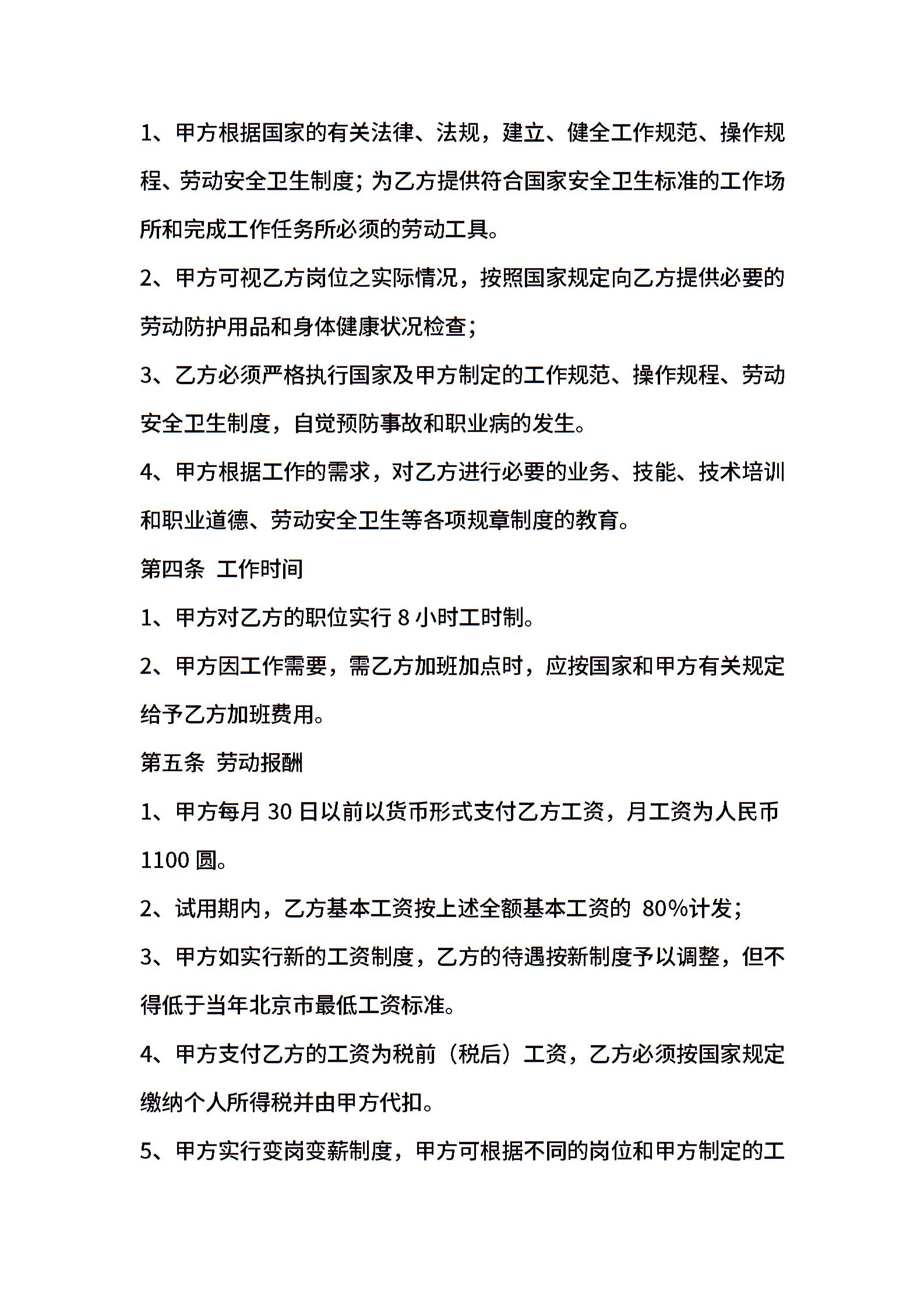 1、甲方根据国家的有关法律、法规，建立、健全工作规范、操作规程、劳动安全卫生制度；为乙方提供符合国家安全卫生标准的工作场所和完成工作任务所必须的劳动工具。

2、甲方可视乙方岗位之实际情况，按照国家规定向乙方提供必要的劳动防护用品和身体健康状况检查；

3、乙方必须严格执行国家及甲方制定的工作规范、操作规程、劳动安全卫生制度，自觉预防事故和职业病的发生。

4、甲方根据工作的需求，对乙方进行必要的业务、技能、技术培训和职业道德、劳动安全卫生等各项规章制度的教育。

第四条 工作时间

1、甲方对乙方的职位实行 8 小时工时制。

2、甲方因工作需要，需乙方加班加点时，应按国家和甲方有关规定给予乙方加班费用。

第五条 劳动报酬

1、甲方每月 30 日以前以货币形式支付乙方工资，月工资为人民币 1100 圆。

2、试用期内，乙方基本工资按上述全额基本工资的 80%计发；

3、甲方如实行新的工资制度，乙方的待遇按新制度予以调整，但不得低于当年北京市最低工资标准。

4、甲方支付乙方的工资为税前（税后）工资，乙方必须按国家规定缴纳个人所得税并由甲方代扣。

5、甲方实行变岗变薪制度，甲方可根据不同的岗位和甲方制定的工